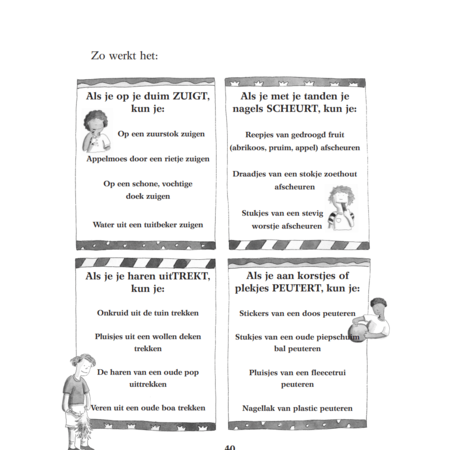 Zo werkt het:

Als je op je duim ZUIGT, kun je:

Op een zuurstok zuigen

Appelmoes door een rietje zuigen

Op een schone, vochtige doek zuigen

Water uit een tuitbeker zuigen

Als je met je tanden je nagels SCHEURT, kun je:

Reepjes van gedroogd fruit (abrikoos, pruim, appel) afscheuren

Draadjes van een stokje zoethout afscheuren

Stukjes van een stevig worstje afscheuren

Als je je haren uitTREKT, kun je:

Onkruid uit de tuin trekken

Pluisjes uit een wollen deken trekken

De haren van een oude pop uittrekken

Veren uit een oude boa trekken

Als je aan korstjes of plekjes PEUTERT, kun je:

Stickers van een doos peuteren

Stukjes van een oude piepschuim bal peuteren

Pluisjes van een fleecetrui peuteren

Nagellak van plastic peuteren

40